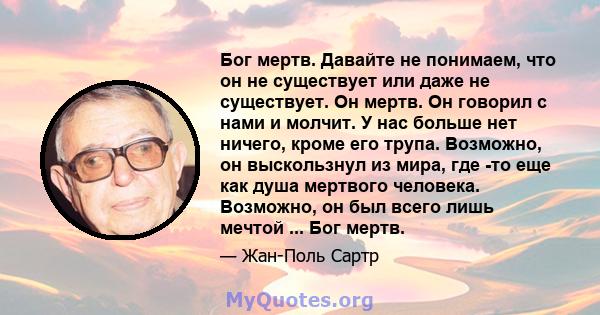 Бог мертв. Давайте не понимаем, что он не существует или даже не существует. Он мертв. Он говорил с нами и молчит. У нас больше нет ничего, кроме его трупа. Возможно, он выскользнул из мира, где -то еще как душа мертвого человека. Возможно, он был всего лишь мечтой ... Бог мертв.

— Жан-Поль Сартр

MyQuotes.org